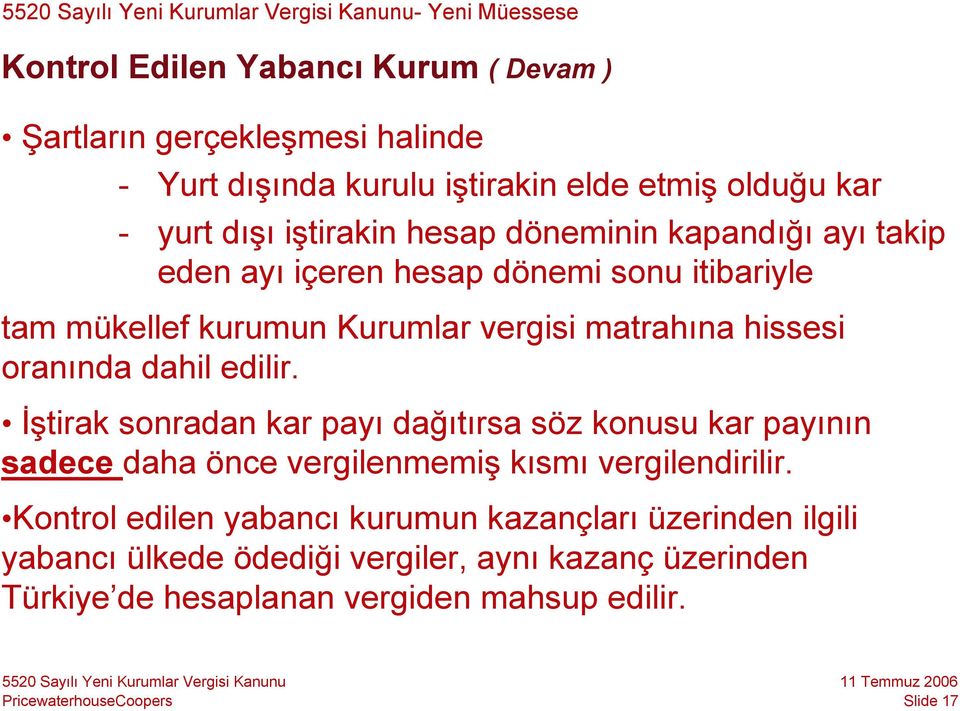 5520 Sayılı Yeni Kurumlar Vergisi Kanunu- Yeni Müessese

Kontrol Edilen Yabancı Kurum ( Devam )

• Şartların gerçekleşmesi halinde

- Yurt dışında kurulu iştirakin elde etmiş olduğu kar
- yurt dışı iştirakin hesap döneminin kapandığı ayı takip eden ayı içeren hesap dönemi sonu itibariyle

tam mükellef kurumun Kurumlar vergisi matrahına hissesi oranında dahil edilir.

• İştirak sonradan kar payı dağıtırsa söz konusu kar payının sadece daha önce vergilenmemiş kısmı vergilendirilir.

•Kontrol edilen yabancı kurumun kazançları üzerinden ilgili yabancı ülkede ödediği vergiler, aynı kazanç üzerinden Türkiye'de hesaplanan vergiden mahsup edilir.

5520 Sayılı Yeni Kurumlar Vergisi Kanunu
PricewaterhouseCoopers

11 Temmuz 2006
Slide 17